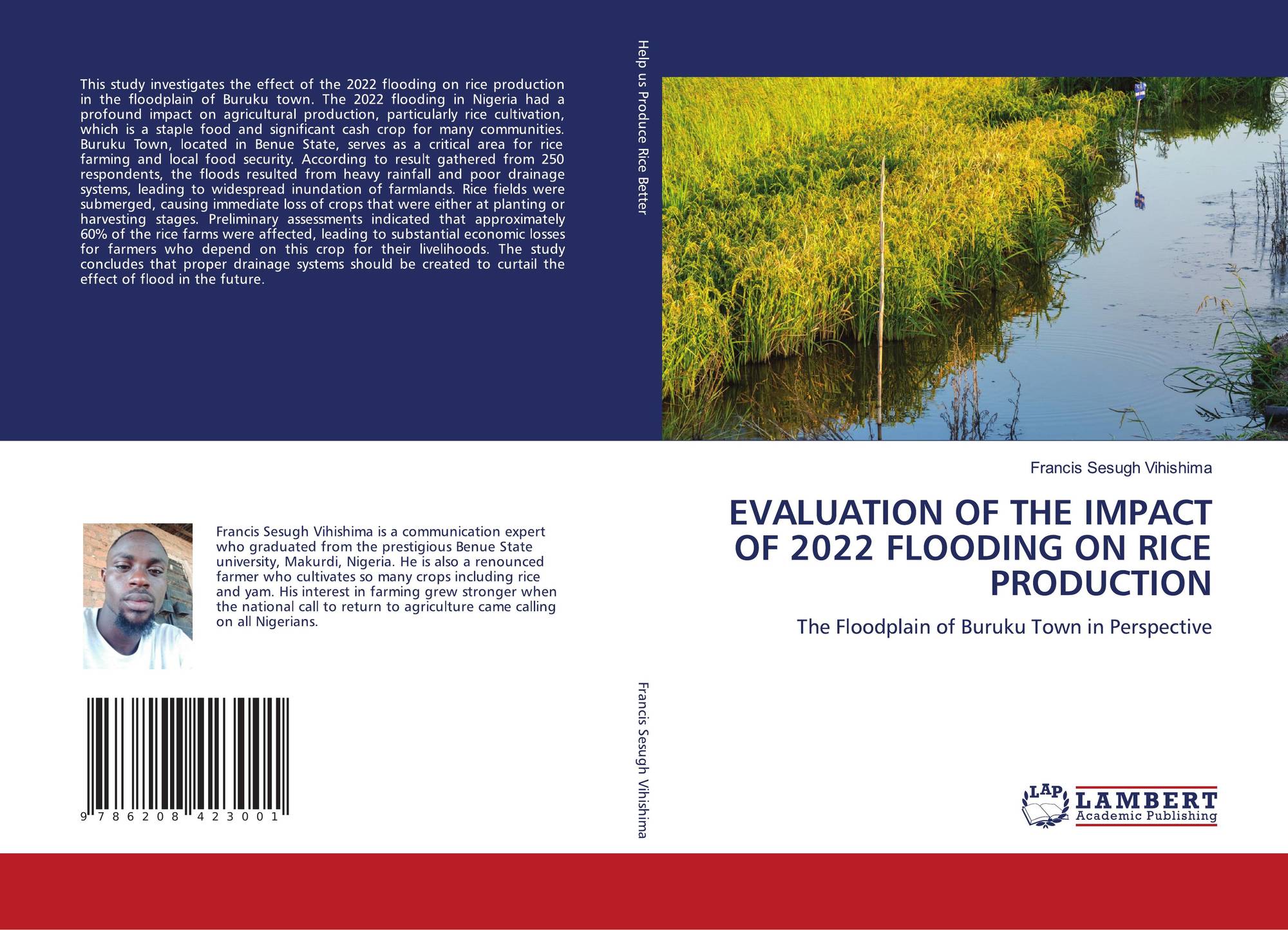 This study investigates the effect of the 2022 flooding on rice production in the floodplain of Buruku town. The 2022 flooding in Nigeria had a profound impact on agricultural production, particularly rice cultivation, which is a staple food and significant cash crop for many communities. Buruku Town, located in Benue State, serves as a critical area for rice farming and local food security. According to result gathered from 250 respondents, the floods resulted from heavy rainfall and poor drainage systems, leading to widespread inundation of farmlands. Rice fields were submerged, causing immediate loss of crops that were either at planting or harvesting stages. Preliminary assessments indicated that approximately 60% of the rice farms were affected, leading to substantial economic losses for farmers who depend on this crop for their livelihoods. The study concludes that proper drainage systems should be created to curtail the effect of flood in the future.

Francis Sesugh Vihishima is a communication expert who graduated from the prestigious Benue State university, Makurdi, Nigeria. He is also a renounced farmer who cultivates so many crops including rice and yam. His interest in farming grew stronger when the national call to return to agriculture came calling on all Nigerians.

9 786208 423001

Help us Produce Rice Better

Francis Sesugh Vihishima

Francis Sesugh Vihishima

EVALUATION OF THE IMPACT OF 2022 FLOODING ON RICE PRODUCTION

The Floodplain of Buruku Town in Perspective

LAP
LAMBERT
Academic Publishing